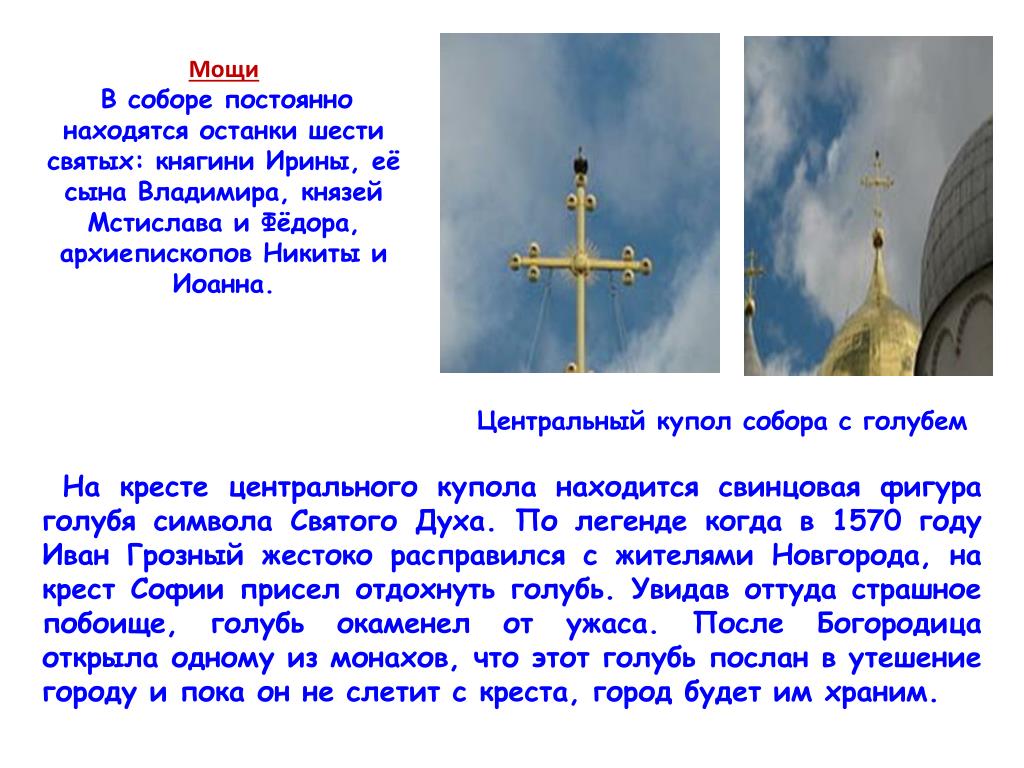 Мощи
В соборе постоянно находятся останки шести святых: княгини Ирины, её сына Владимира, князей Мстислава и Фёдора, архиепископов Никиты и Иоанна.

Центральный купол собора с голубем

На кресте центрального купола находится свинцовая фигура голубя символа Святого Духа. По легенде когда в 1570 году Иван Грозный жестоко расправился с жителями Новгорода, на крест Софии присел отдохнуть голубь. Увидав оттуда страшное побоище, голубь окаменел от ужаса. После Богородица открыла одному из монахов, что этот голубь послан в утешение городу и пока он не слетит с креста, город будет им храним.